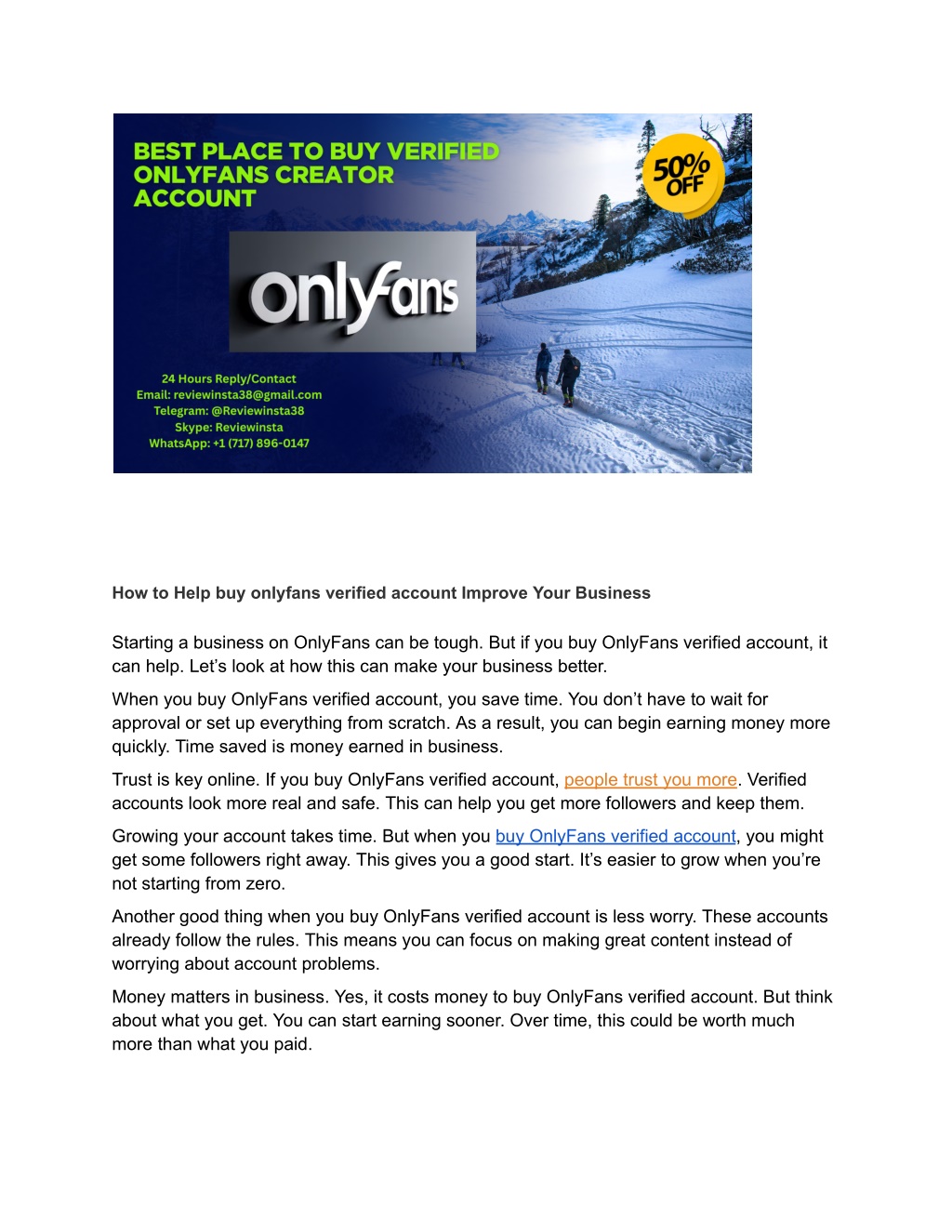 BEST PLACE TO BUY VERIFIED ONLYFANS CREATOR ACCOUNT

50% OFF

onlyfans

24 Hours Reply/Contact
Email: reviewinsta38@gmail.com
Telegram: @Reviewinsta38
Skype: Reviewinsta
WhatsApp: +1 (717) 896-0147

How to Help buy onlyfans verified account Improve Your Business

Starting a business on OnlyFans can be tough. But if you buy OnlyFans verified account, it can help. Let's look at how this can make your business better.

When you buy OnlyFans verified account, you save time. You don't have to wait for approval or set up everything from scratch. As a result, you can begin earning money more quickly. Time saved is money earned in business.

Trust is key online. If you buy OnlyFans verified account, people trust you more. Verified accounts look more real and safe. This can help you get more followers and keep them.

Growing your account takes time. But when you buy OnlyFans verified account, you might get some followers right away. This gives you a good start. It's easier to grow when you're not starting from zero.

Another good thing when you buy OnlyFans verified account is less worry. These accounts already follow the rules. This means you can focus on making great content instead of worrying about account problems.

Money matters in business. Yes, it costs money to buy OnlyFans verified account. But think about what you get. You can start earning sooner. Over time, this could be worth much more than what you paid.